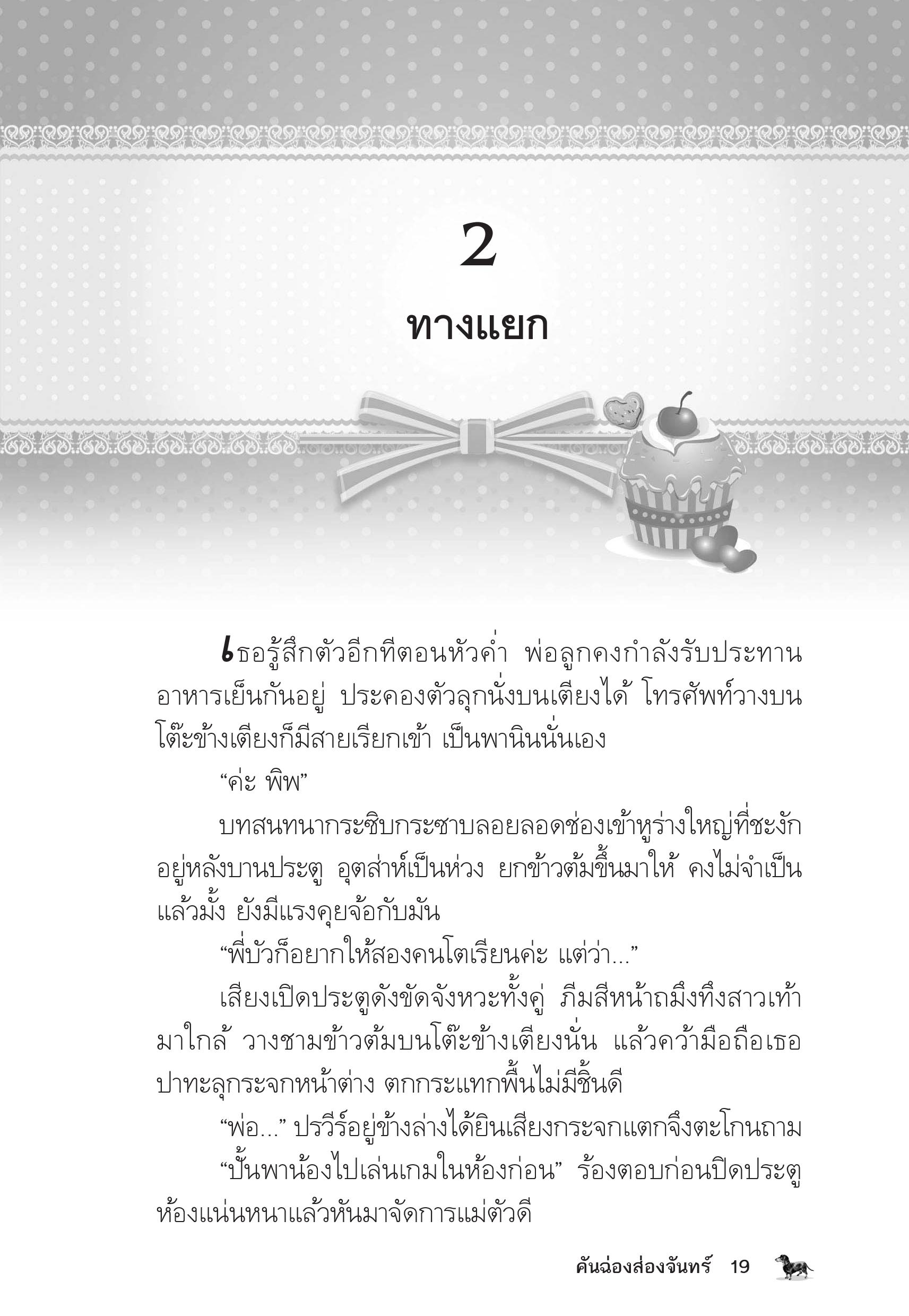 2

ทางแยก

เธอรู้สึกตัวอีกทีตอนหัวค่ำ พ่อลูกคงกำลังรับประทานอาหารเย็นกันอยู่ ประคองตัวลุกนั่งบนเตียงได้ โทรศัพท์วางบนโต๊ะข้างเตียงก็มีสายเรียกเข้า เป็นพานินนั่นเอง

“ค่ะ พิพ”

บทสนทนากระซิบกระซาบลอยลอดช่องเข้าหูร่างใหญ่ที่ชะงักอยู่หลังบานประตู อุตส่าห์เป็นห่วง ยกข้าวต้มขึ้นมาให้ คงไม่จำเป็นแล้วมั้ง ยังมีแรงคุยจ้อกับมัน

“พี่บัวก็อยากให้สองคนโตเรียนค่ะ แต่ว่า...”

เสียงเปิดประตูดังขัดจังหวะทั้งคู่ ภีมสีหน้าถมึงทึงสาวเท้ามาใกล้ วางชามข้าวต้มบนโต๊ะข้างเตียงนั่น แล้วคว้ามือถือเธอปาทะลุกระจกหน้าต่าง ตกกระแทกพื้นไม่มีชิ้นดี

“พ่อ...” ปรวีร์อยู่ข้างล่างได้ยินเสียงกระจกแตกจึงตะโกนถาม

“ปั้นพาน้องไปเล่นเกมในห้องก่อน” ร้องตอบก่อนปิดประตูห้องแน่นหนาแล้วหันมาจัดการแม่ตัวดี

คันฉ่องส่องจันทร์ 19